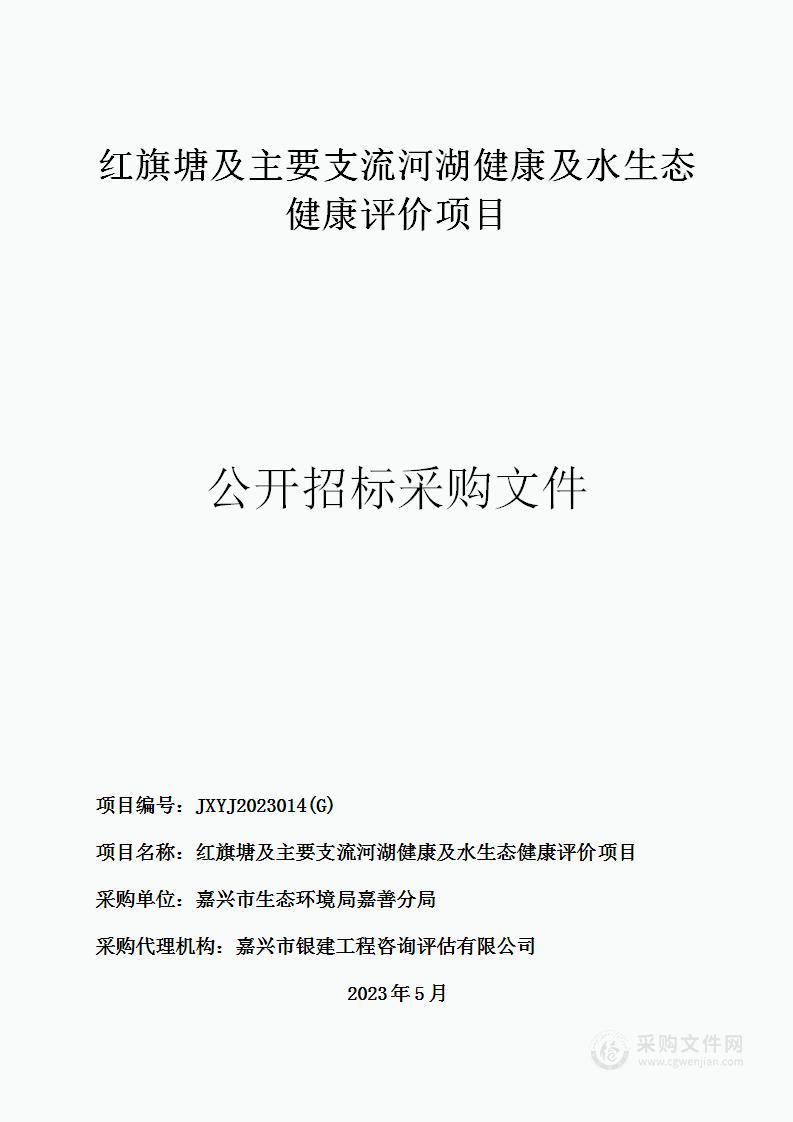 红旗塘及主要支流河湖健康及水生态健康评价项目

公开招标采购文件

项目编号：JXYJ2023014(G)

项目名称：红旗塘及主要支流河湖健康及水生态健康评价项目

采购单位：嘉兴市生态环境局嘉善分局

采购代理机构：嘉兴市银建工程咨询评估有限公司

2023年5月

采购文件网
www.cgwenjian.com